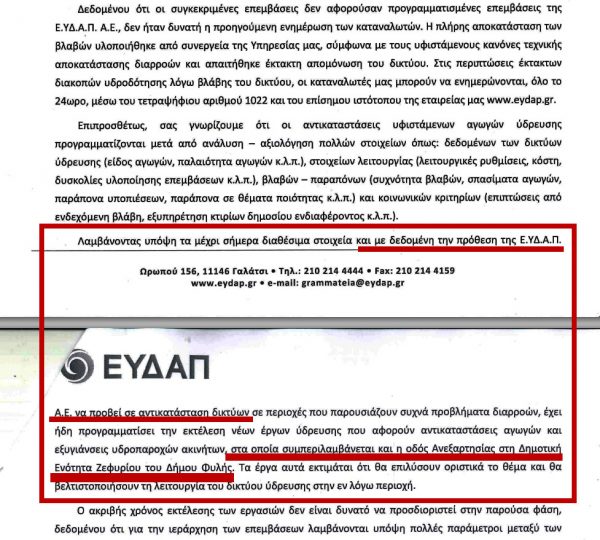 Δεδομένου ότι οι συγκεκριμένες επεμβάσεις δεν αφορούσαν προγραμματισμένες επεμβάσεις της Ε.ΥΔ.Α.Π. Α.Ε., δεν ήταν δυνατή η προηγούμενη ενημέρωση των καταναλωτών. Η πλήρης αποκατάσταση των βλαβών υλοποιήθηκε από συνεργεία της Υπηρεσίας μας, σύμφωνα με τους υφιστάμενους κανόνες τεχνικής αποκατάστασης διαρροών και απαιτήθηκε έκτακτη απομόνωση του δικτύου. Στις περιπτώσεις έκτακτων διακοπών υδροδότησης λόγω βλάβης του δικτύου, οι καταναλωτές μας μπορούν να ενημερώνονται, όλο το 24ωρο, μέσω του τετραψήφιου αριθμού 1022 και του επίσημου ιστότοπου της εταιρείας μας www.eydap.gr.

Επιπροσθέτως, σας γνωρίζουμε ότι οι αντικαταστάσεις υφιστάμενων αγωγών ύδρευσης προγραμματίζονται μετά από ανάλυση – αξιολόγηση πολλών στοιχείων όπως: δεδομένων των δικτύων ύδρευσης (είδος αγωγών, παλαιότητα αγωγών κ.λ.π.), στοιχείων λειτουργίας (λειτουργικές ρυθμίσεις, κόστη, δυσκολίες υλοποίησης επεμβάσεων κ.λ.π.), βλαβών – παραπόνων (συχνότητα βλαβών, σπασίματα αγωγών, παράπονα υποπιέσεων, παράπονα σε θέματα ποιότητας κ.λ.π.) και κοινωνικών κριτηρίων (επιπτώσεις από ενδεχόμενη βλάβη, εξυπηρέτηση κτιρίων δημοσίου ενδιαφέροντος κ.λ.π.).

Λαμβάνοντας υπόψη τα μέχρι σήμερα διαθέσιμα στοιχεία και με δεδομένη την πρόθεση της Ε.ΥΔ.Α.Π.

Ωρωπού 156, 11146 Γαλάτσι • Τηλ.: 210 214 4444 • Fax: 210 214 4159
www.eydap.gr • e-mail: grammateia@eydap.gr

ΕΥΔΑΠ

Α.Ε. να προβεί σε αντικατάσταση δικτύων σε περιοχές που παρουσιάζουν συχνά προβλήματα διαρροών, έχει ήδη προγραμματίσει την εκτέλεση νέων έργων ύδρευσης που αφορούν αντικαταστάσεις αγωγών και εξυγιάνσεις υδροπαροχών ακινήτων, στα οποία συμπεριλαμβάνεται και η οδός Ανεξαρτησίας στη Δημοτική Ενότητα Ζεφυρίου του Δήμου Φυλής. Τα έργα αυτά εκτιμάται ότι θα επιλύσουν οριστικά το θέμα και θα βελτιστοποιήσουν τη λειτουργία του δικτύου ύδρευσης στην εν λόγω περιοχή.

Ο ακριβής χρόνος εκτέλεσης των εργασιών δεν είναι δυνατό να προσδιοριστεί στην παρούσα φάση, δεδομένου ότι για την ιεράρχηση των επεμβάσεων λαμβάνονται υπόψη πολλές παράμετροι μεταξύ των